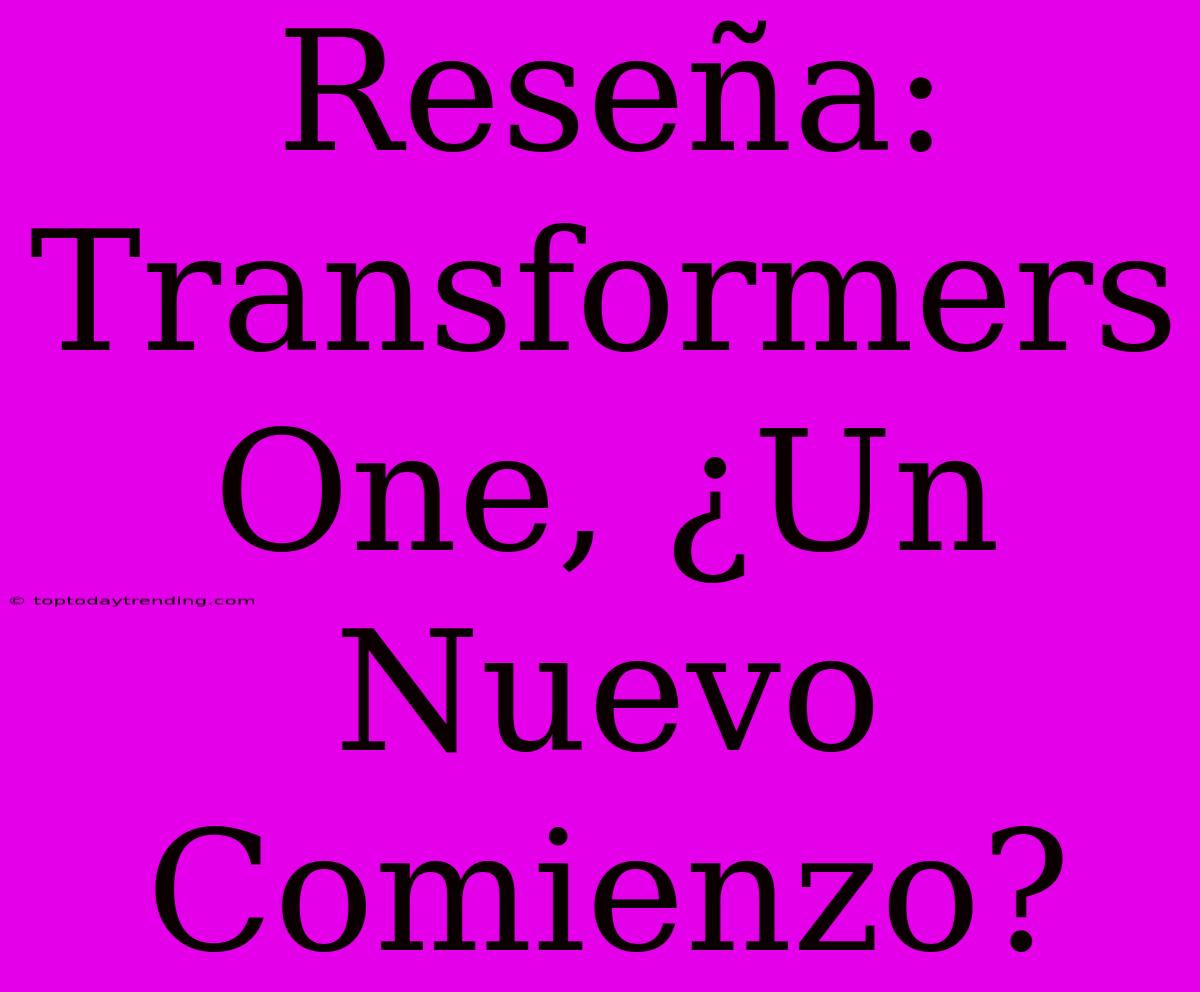 Reseña: Transformers One, ¿Un Nuevo Comienzo?

© toptodaytrending.com